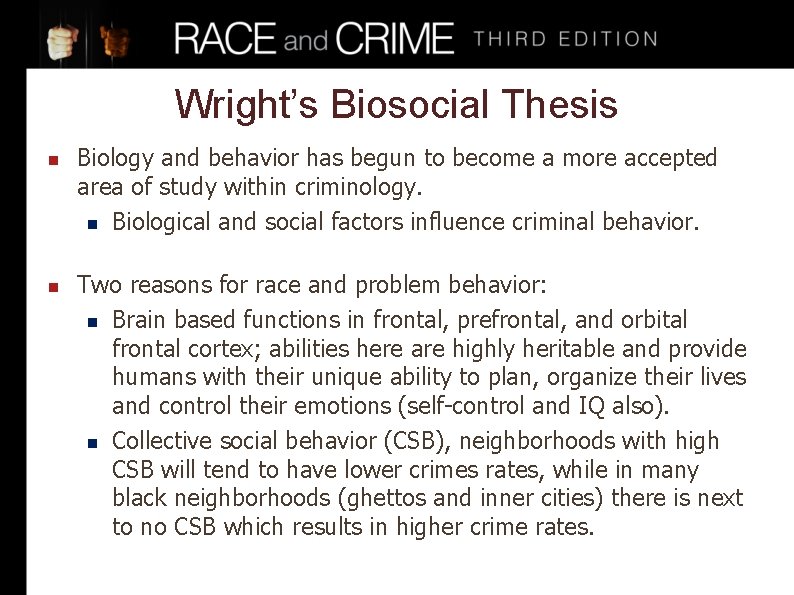 RACE and CRIME THIRD EDITION

Wright's Biosocial Thesis

Biology and behavior has begun to become a more accepted area of study within criminology.

Biological and social factors influence criminal behavior.

Two reasons for race and problem behavior:

Brain based functions in frontal, prefrontal, and orbital frontal cortex; abilities here are highly heritable and provide humans with their unique ability to plan, organize their lives and control their emotions (self-control and IQ also).

Collective social behavior (CSB), neighborhoods with high CSB will tend to have lower crimes rates, while in many black neighborhoods (ghettos and inner cities) there is next to no CSB which results in higher crime rates.